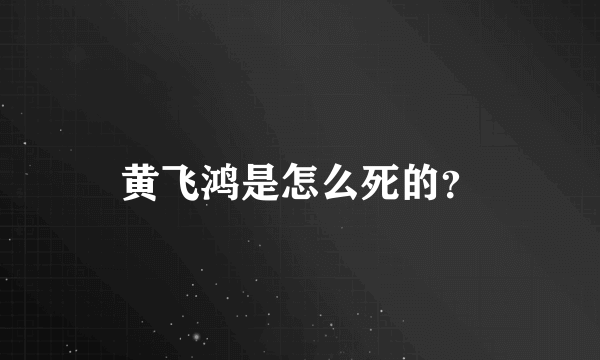 黄飞鸿是怎么死的?